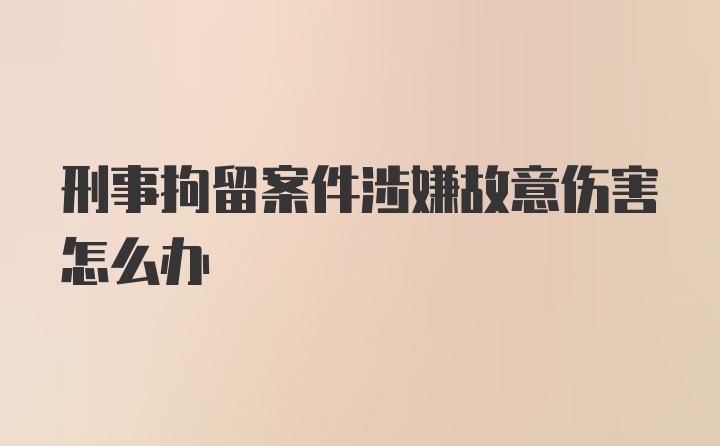 刑事拘留案件涉嫌故意伤害怎么办